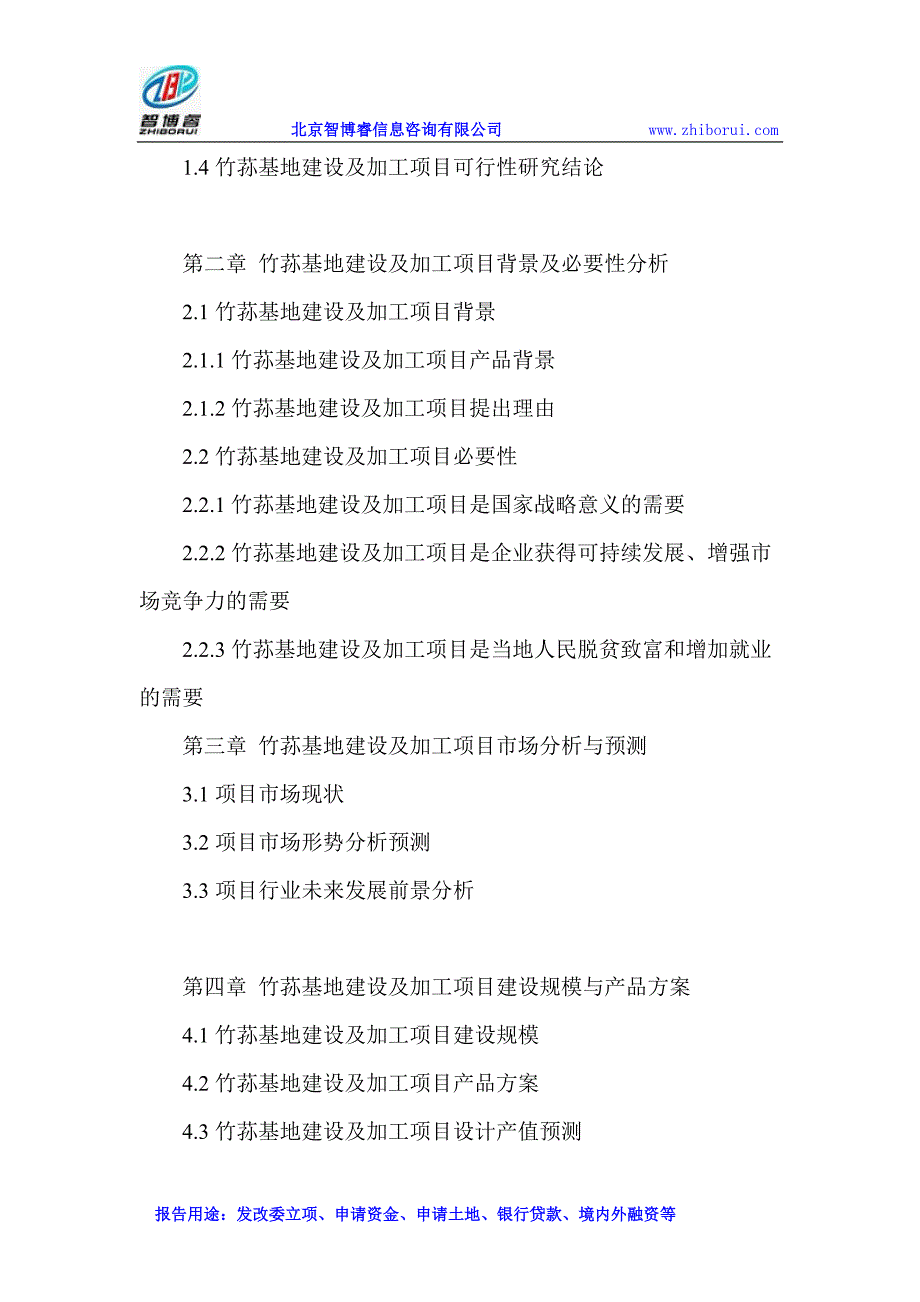 智博睿
ZHIBORUI
北京智博睿信息咨询有限公司 www.zhiborui.com

1.4 竹荪基地建设及加工项目可行性研究结论

第二章 竹荪基地建设及加工项目背景及必要性分析

2.1 竹荪基地建设及加工项目背景

2.1.1 竹荪基地建设及加工项目产品背景

2.1.2 竹荪基地建设及加工项目提出理由

2.2 竹荪基地建设及加工项目必要性

2.2.1 竹荪基地建设及加工项目是国家战略意义的需要

2.2.2 竹荪基地建设及加工项目是企业获得可持续发展、增强市场竞争力的需要

2.2.3 竹荪基地建设及加工项目是当地人民脱贫致富和增加就业的需要

第三章 竹荪基地建设及加工项目市场分析与预测

3.1 项目市场现状

3.2 项目市场形势分析预测

3.3 项目行业未来发展前景分析

第四章 竹荪基地建设及加工项目建设规模与产品方案

4.1 竹荪基地建设及加工项目建设规模

4.2 竹荪基地建设及加工项目产品方案

4.3 竹荪基地建设及加工项目设计产值预测

报告用途：发改委立项、申请资金、申请土地、银行贷款、境内外融资等